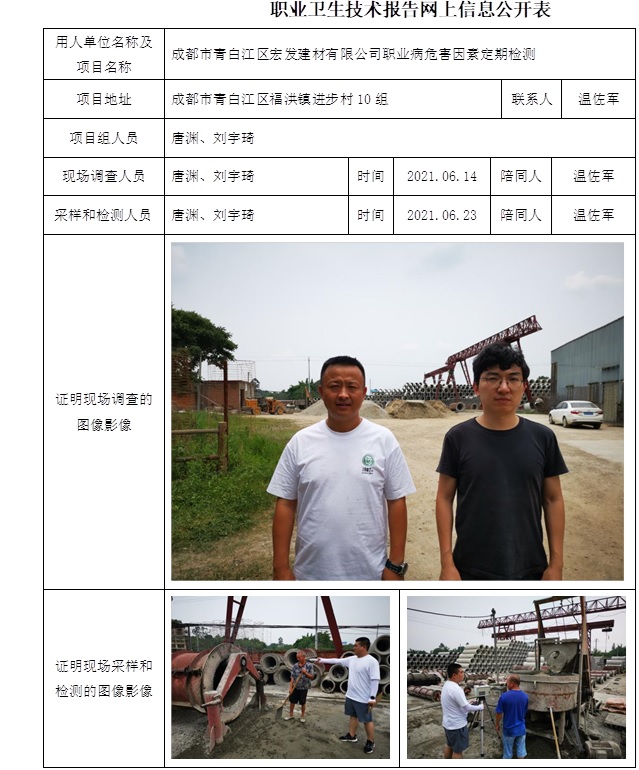 职业卫生技术报告网上信息公开表

| 用人单位名称及项目名称 | 成都市青白江区宏发建材有限公司职业病危害因素定期检测 | | | | |
|---|---|---|---|---|---|
| 项目地址 | 成都市青白江区福洪镇进步村10组 | | | 联系人 | 温佐军 |
| 项目组人员 | 唐渊、刘宇琦 | | | | |
| 现场调查人员 | 唐渊、刘宇琦 | 时间 | 2021.06.14 | 陪同人 | 温佐军 |
| 采样和检测人员 | 唐渊、刘宇琦 | 时间 | 2021.06.23 | 陪同人 | 温佐军 |
| 证明现场调查的图像影像 | | | | | |
| 证明现场采样和检测的图像影像 | | | | | |